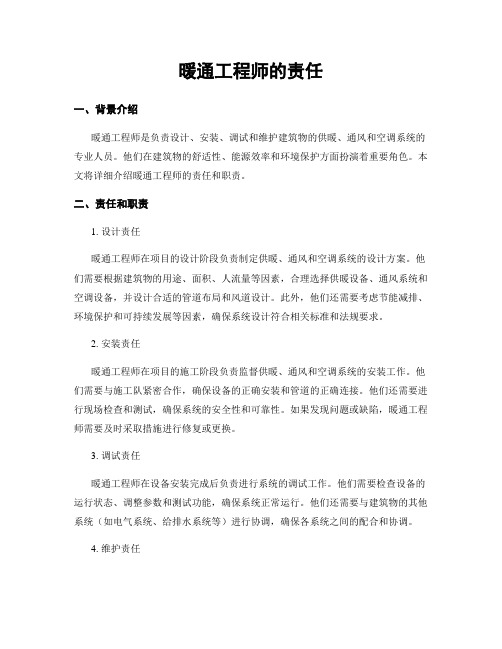 暖通工程师的责任

一、背景介绍

暖通工程师是负责设计、安装、调试和维护建筑物的供暖、通风和空调系统的专业人员。他们在建筑物的舒适性、能源效率和环境保护方面扮演着重要角色。本文将详细介绍暖通工程师的责任和职责。

二、责任和职责

1. 设计责任

暖通工程师在项目的设计阶段负责制定供暖、通风和空调系统的设计方案。他们需要根据建筑物的用途、面积、人流量等因素，合理选择供暖设备、通风系统和空调设备，并设计合适的管道布局和风道设计。此外，他们还需要考虑节能减排、环境保护和可持续发展等因素，确保系统设计符合相关标准和法规要求。

2. 安装责任

暖通工程师在项目的施工阶段负责监督供暖、通风和空调系统的安装工作。他们需要与施工队紧密合作，确保设备的正确安装和管道的正确连接。他们还需要进行现场检查和测试，确保系统的安全性和可靠性。如果发现问题或缺陷，暖通工程师需要及时采取措施进行修复或更换。

3. 调试责任

暖通工程师在设备安装完成后负责进行系统的调试工作。他们需要检查设备的运行状态、调整参数和测试功能，确保系统正常运行。他们还需要与建筑物的其他系统（如电气系统、给排水系统等）进行协调，确保各系统之间的配合和协调。

4. 维护责任